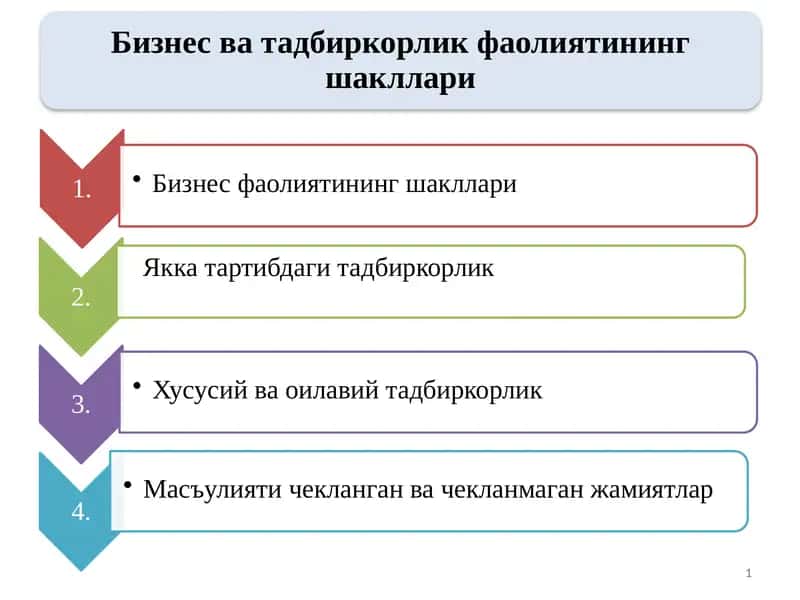 Бизнес ва тадбиркорлик фаолиятининг шакллари

1.

• Бизнес фаолиятининг шакллари

2.

Якка тартибдаги тадбиркорлик

3.

• Хусусий ва оилавий тадбиркорлик

4.

• Масъулияти чекланган ва чекланмаган жамиятлар

1